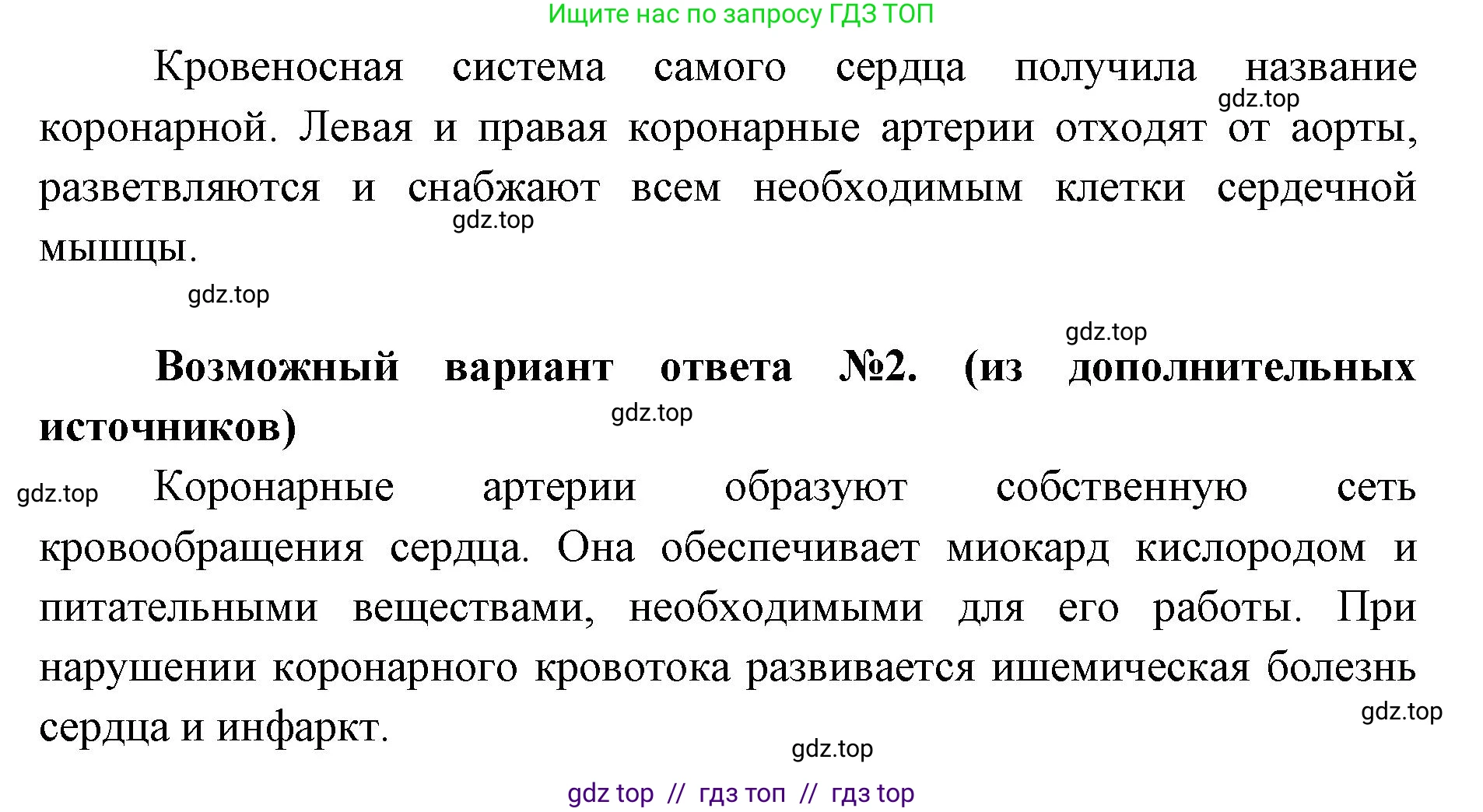 Ищите нас по запросу ГДЗ ТОП

Кровеносная система самого сердца получила название коронарной. Левая и правая коронарные артерии отходят от аорты, разветвляются и снабжают всем необходимым клетки сердечной мышцы.

gdz.top

gdz.top

gdz.top

gdz.top

**Возможный вариант ответа №2. (из дополнительных источников)**

gdz.top

gdz.top

Коронарные артерии образуют собственную сеть кровообращения сердца. Она обеспечивает миокард кислородом и питательными веществами, необходимыми для его работы. При нарушении коронарного кровотока развивается ишемическая болезнь сердца и инфаркт.

gdz.top

gdz.top

gdz top // гдз топ // гдз top